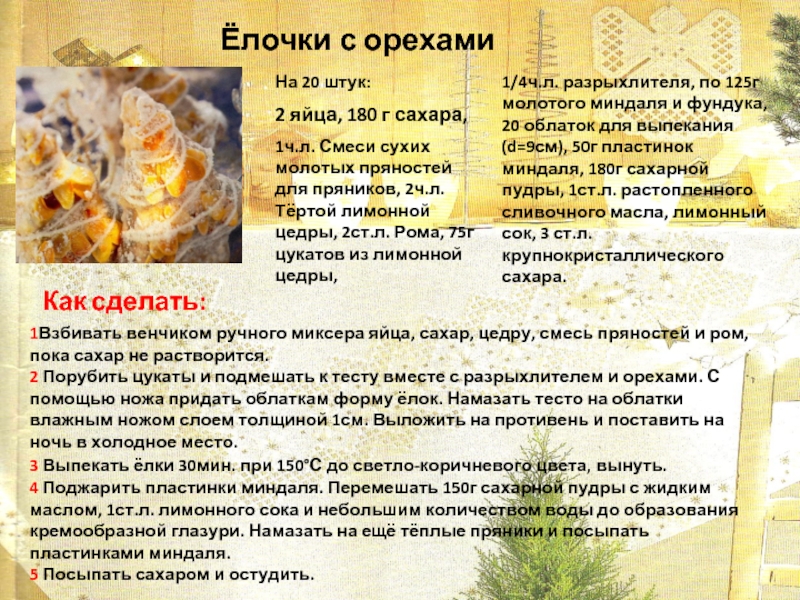 Ёлочки с орехами

На 20 штук:

2 яйца, 180 г сахара,

1ч.л. Смеси сухих молотых пряностей для пряников, 2ч.л. Тёртой лимонной цедры, 2ст.л. Рома, 75г цукатов из лимонной цедры,

1/4ч.л. разрыхлителя, по 125г молотого миндаля и фундука, 20 облаток для выпекания (d=9см), 50г пластинок миндаля, 180г сахарной пудры, 1ст.л. растопленного сливочного масла, лимонный сок, 3 ст.л. крупнокристаллического сахара.

Как сделать:

1Взбивать венчиком ручного миксера яйца, сахар, цедру, смесь пряностей и ром, пока сахар не растворится.
2 Порубить цукаты и подмешать к тесту вместе с разрыхлителем и орехами. С помощью ножа придать облаткам форму ёлок. Намазать тесто на облатки влажным ножом слоем толщиной 1см. Выложить на противень и поставить на ночь в холодное место.
3 Выпекать ёлки 30мин. при 150°С до светло-коричневого цвета, вынуть.
4 Поджарить пластинки миндаля. Перемешать 150г сахарной пудры с жидким маслом, 1ст.л. лимонного сока и небольшим количеством воды до образования кремообразной глазури. Намазать на ещё тёплые пряники и посыпать пластинками миндаля.
5 Посыпать сахаром и остудить.